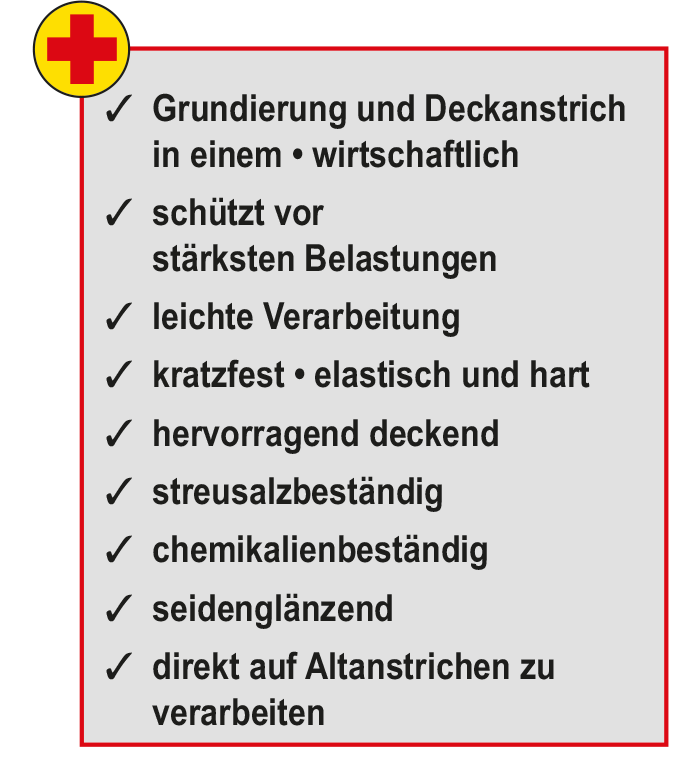 ✓ Grundierung und Deckanstrich in einem • wirtschaftlich

✓ schützt vor stärksten Belastungen

✓ leichte Verarbeitung

✓ kratzfest • elastisch und hart

✓ hervorragend deckend

✓ streusalzbeständig

✓ chemikalienbeständig

✓ seidenglänzend

✓ direkt auf Altanstrichen zu verarbeiten